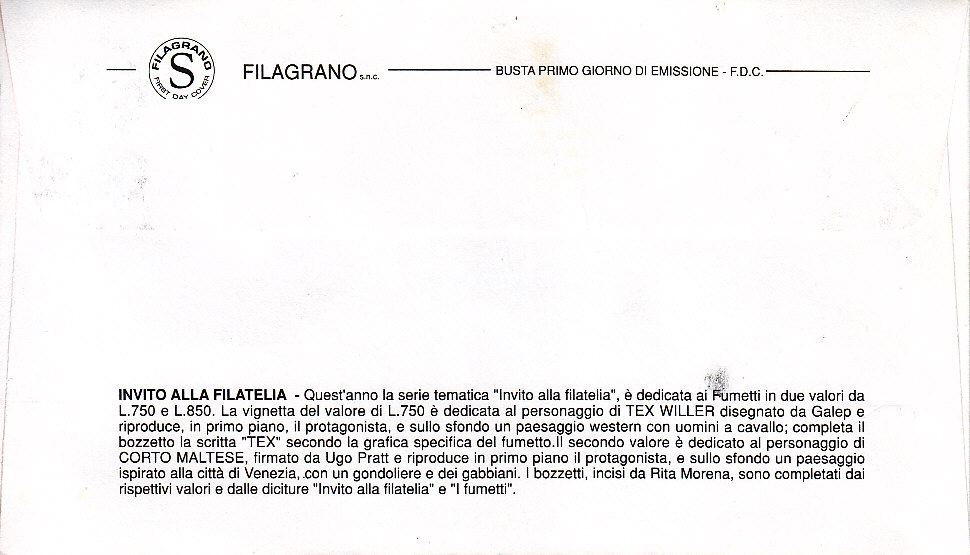 FILAGRANO S FIRST DAY COVER

FILAGRANO s.n.c.

BUSTA PRIMO GIORNO DI EMISSIONE - F.D.C.

INVITO ALLA FILATELIA - Quest'anno la serie tematica "Invito alla filatelia", è dedicata ai Fumetti in due valori da L.750 e L.850. La vignetta del valore di L.750 è dedicata al personaggio di TEX WILLER disegnato da Galep e riproduce, in primo piano, il protagonista, e sullo sfondo un paesaggio western con uomini a cavallo; completa il bozzetto la scritta "TEX" secondo la grafica specifica del fumetto.Il secondo valore è dedicato al personaggio di CORTO MALTESE, firmato da Ugo Pratt e riproduce in primo piano il protagonista, e sullo sfondo un paesaggio ispirato alla città di Venezia, con un gondoliere e dei gabbiani. I bozzetti, incisi da Rita Morena, sono completati dai rispettivi valori e dalle diciture "Invito alla filatelia" e "I fumetti".